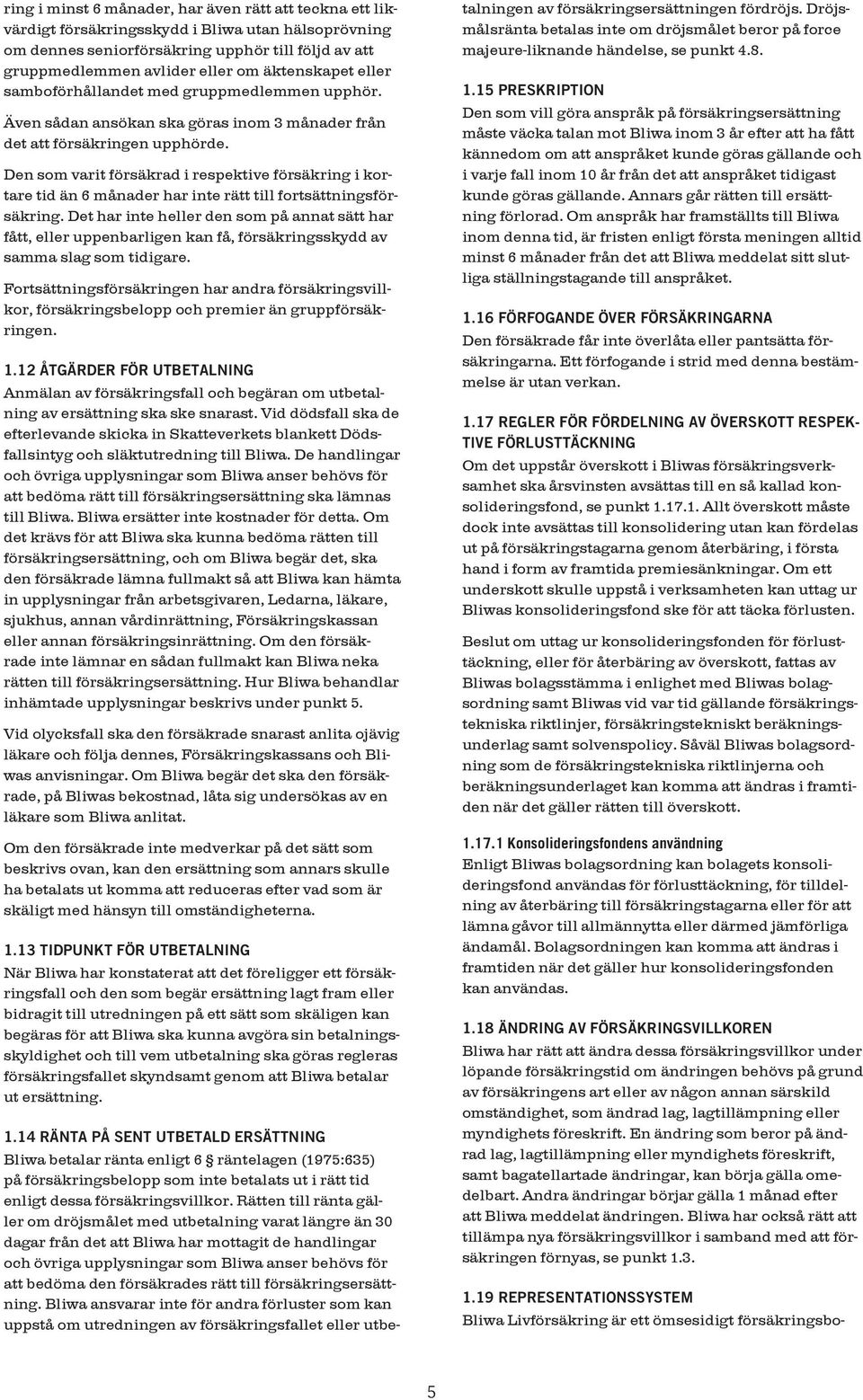 ring i minst 6 månader, har även rätt att teckna ett likvärdigt försäkringsskydd i Bliwa utan hälsoprövning om dennes seniorförsäkring upphör till följd av att gruppmedlemmen avlider eller om äktenskapet eller samboförhållandet med gruppmedlemmen upphör.

Även sådan ansökan ska göras inom 3 månader från det att försäkringen upphörde.

Den som varit försäkrad i respektive försäkring i kortare tid än 6 månader har inte rätt till fortsättningsförsäkring. Det har inte heller den som på annat sätt har fått, eller uppenbarligen kan få, försäkringsskydd av samma slag som tidigare.

Fortsättningsförsäkringen har andra försäkringsvillkor, försäkringsbelopp och premier än gruppförsäkringen.

1.12 ÅTGÄRDER FÖR UTBETALNING
Anmälan av försäkringsfall och begäran om utbetalning av ersättning ska ske snarast. Vid dödsfall ska de efterlevande skicka in Skatteverkets blankett Dödsfallsintyg och släktutredning till Bliwa. De handlingar och övriga upplysningar som Bliwa anser behövs för att bedöma rätt till försäkringsersättning ska lämnas till Bliwa. Bliwa ersätter inte kostnader för detta. Om det krävs för att Bliwa ska kunna bedöma rätten till försäkringsersättning, och om Bliwa begär det, ska den försäkrade lämna fullmakt så att Bliwa kan hämta in upplysningar från arbetsgivaren, Ledarna, läkare, sjukhus, annan vårdinrättning, Försäkringskassan eller annan försäkringsinrättning. Om den försäkrade inte lämnar en sådan fullmakt kan Bliwa neka rätten till försäkringsersättning. Hur Bliwa behandlar inhämtade upplysningar beskrivs under punkt 5.

Vid olycksfall ska den försäkrade snarast anlita ojävig läkare och följa dennes, Försäkringskassans och Bliwas anvisningar. Om Bliwa begär det ska den försäkrade, på Bliwas bekostnad, låta sig undersökas av en läkare som Bliwa anlitat.

Om den försäkrade inte medverkar på det sätt som beskrivs ovan, kan den ersättning som annars skulle ha betalats ut komma att reduceras efter vad som är skäligt med hänsyn till omständigheterna.

1.13 TIDPUNKT FÖR UTBETALNING
När Bliwa har konstaterat att det föreligger ett försäkringsfall och den som begär ersättning lagt fram eller bidragit till utredningen på ett sätt som skäligen kan begäras för att Bliwa ska kunna avgöra sin betalningsskyldighet och till vem utbetalning ska göras regleras försäkringsfallet skyndsamt genom att Bliwa betalar ut ersättning.

1.14 RÄNTA PÅ SENT UTBETALD ERSÄTTNING
Bliwa betalar ränta enligt 6 § räntelagen (1975:635) på försäkringsbelopp som inte betalats ut i rätt tid enligt dessa försäkringsvillkor. Rätten till ränta gäller om dröjsmålet med utbetalning varat längre än 30 dagar från det att Bliwa har mottagit de handlingar och övriga upplysningar som Bliwa anser behövs för att bedöma den försäkrades rätt till försäkringsersättning. Bliwa ansvarar inte för andra förluster som kan uppstå om utredningen av försäkringsfallet eller utbetalningen av försäkringsersättningen fördröjs. Dröjsmålsränta betalas inte om dröjsmålet beror på force majeure-liknande händelse, se punkt 4.8.

1.15 PRESKRIPTION
Den som vill göra anspråk på försäkringsersättning måste väcka talan mot Bliwa inom 3 år efter att ha fått kännedom om att anspråket kunde göras gällande och i varje fall inom 10 år från det att anspråket tidigast kunde göras gällande. Annars går rätten till ersättning förlorad. Om anspråk har framställts till Bliwa inom denna tid, är fristen enligt första meningen alltid minst 6 månader från det att Bliwa meddelat sitt slutliga ställningstagande till anspråket.

1.16 FÖRFOGANDE ÖVER FÖRSÄKRINGARNA
Den försäkrade får inte överlåta eller pantsätta försäkringarna. Ett förfogande i strid med denna bestämmelse är utan verkan.

1.17 REGLER FÖR FÖRDELNING AV ÖVERSKOTT RESPEKTIVE FÖRLUSTTÄCKNING
Om det uppstår överskott i Bliwas försäkringsverksamhet ska årsvinsten avsättas till en så kallad konsolideringsfond, se punkt 1.17.1. Allt överskott måste dock inte avsättas till konsolidering utan kan fördelas ut på försäkringstagarna genom återbäring, i första hand i form av framtida premiesänkningar. Om ett underskott skulle uppstå i verksamheten kan uttag ur Bliwas konsolideringsfond ske för att täcka förlusten.

Beslut om uttag ur konsolideringsfonden för förlusttäckning, eller för återbäring av överskott, fattas av Bliwas bolagsstämma i enlighet med Bliwas bolagsordning samt Bliwas vid var tid gällande försäkringstekniska riktlinjer, försäkringstekniskt beräkningsunderlag samt solvenspolicy. Såväl Bliwas bolagsordning som de försäkringstekniska riktlinjerna och beräkningsunderlaget kan komma att ändras i framtiden när det gäller rätten till överskott.

1.17.1 Konsolideringsfondens användning
Enligt Bliwas bolagsordning kan bolagets konsolideringsfond användas för förlusttäckning, för tilldelning av återbäring till försäkringstagarna eller för att lämna gåvor till allmännytta eller därmed jämförliga ändamål. Bolagsordningen kan komma att ändras i framtiden när det gäller hur konsolideringsfonden kan användas.

1.18 ÄNDRING AV FÖRSÄKRINGSVILLKOREN
Bliwa har rätt att ändra dessa försäkringsvillkor under löpande försäkringstid om ändringen behövs på grund av försäkringens art eller av någon annan särskild omständighet, som ändrad lag, lagtillämpning eller myndighets föreskrift. En ändring som beror på ändrad lag, lagtillämpning eller myndighets föreskrift, samt bagatellartade ändringar, kan börja gälla omedelbart. Andra ändringar börjar gälla 1 månad efter att Bliwa meddelat ändringen. Bliwa har också rätt att tillämpa nya försäkringsvillkor i samband med att försäkringen förnyas, se punkt 1.3.

1.19 REPRESENTATIONSSYSTEM
Bliwa Livförsäkring är ett ömsesidigt försäkringsbo-

5